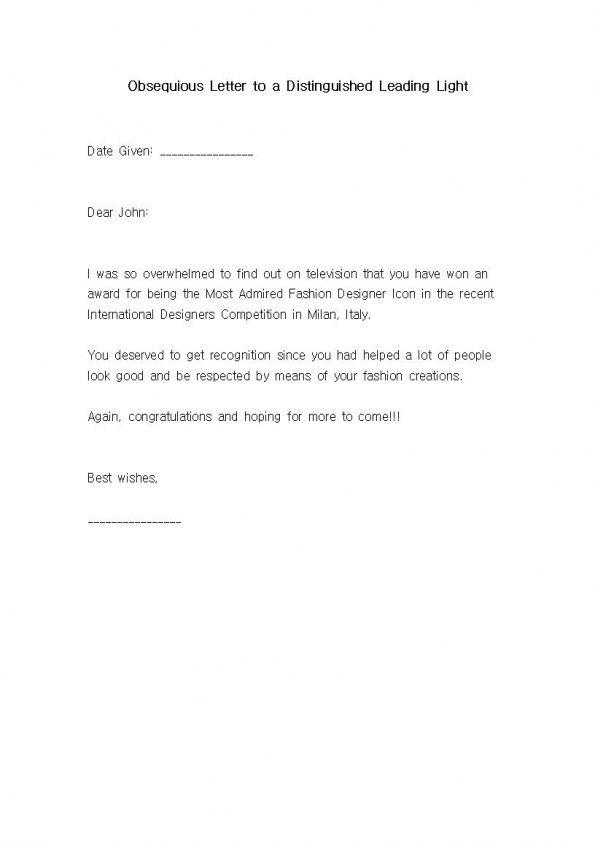 Obsequious Letter to a Distinguished Leading Light

Date Given: _______________

Dear John:

I was so overwhelmed to find out on television that you have won an award for being the Most Admired Fashion Designer Icon in the recent International Designers Competition in Milan, Italy.

You deserved to get recognition since you had helped a lot of people look good and be respected by means of your fashion creations.

Again, congratulations and hoping for more to come!!!

Best wishes,

_______________